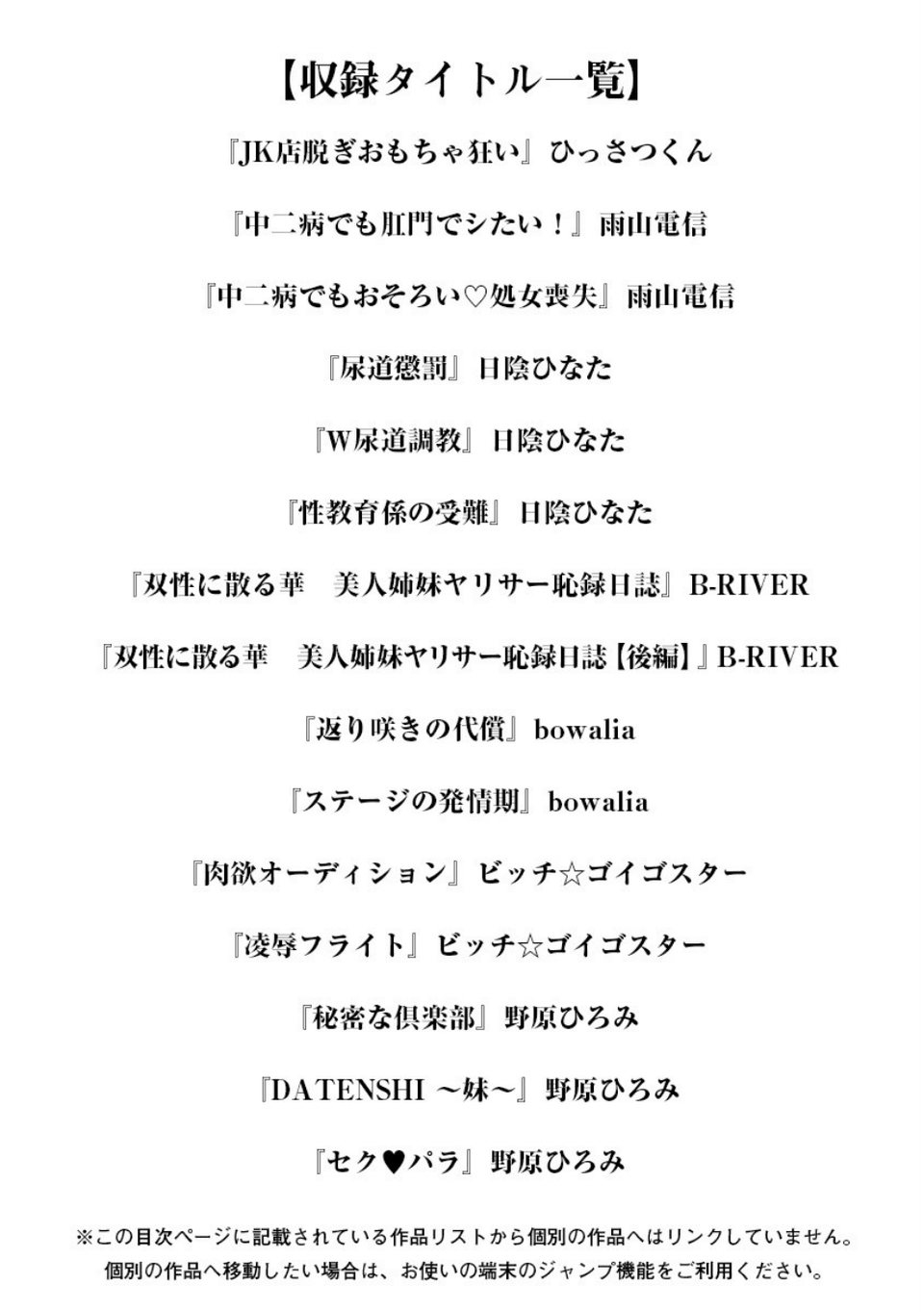 【収録タイトル一覧】

『JK店脱ぎおもちゃ狂い』ひっさつくん

『中二病でも肛門でシたい！』雨山電信

『中二病でもおそろい♡処女喪失』雨山電信

『尿道懲罰』日陰ひなた

『W尿道調教』日陰ひなた

『性教育係の受難』日陰ひなた

『双性に散る華　美人姉妹ヤリサー恥録日誌』B-RIVER

『双性に散る華　美人姉妹ヤリサー恥録日誌【後編】』B-RIVER

『返り咲きの代償』bowalia

『ステージの発情期』bowalia

『肉欲オーディション』ビッチ☆ゴイゴスター

『凌辱フライト』ビッチ☆ゴイゴスター

『秘密な倶楽部』野原ひろみ

『DATENSHI ～妹～』野原ひろみ

『セク♥パラ』野原ひろみ

※この目次ページに記載されている作品リストから個別の作品へはリンクしていません。
個別の作品へ移動したい場合は、お使いの端末のジャンプ機能をご利用ください。